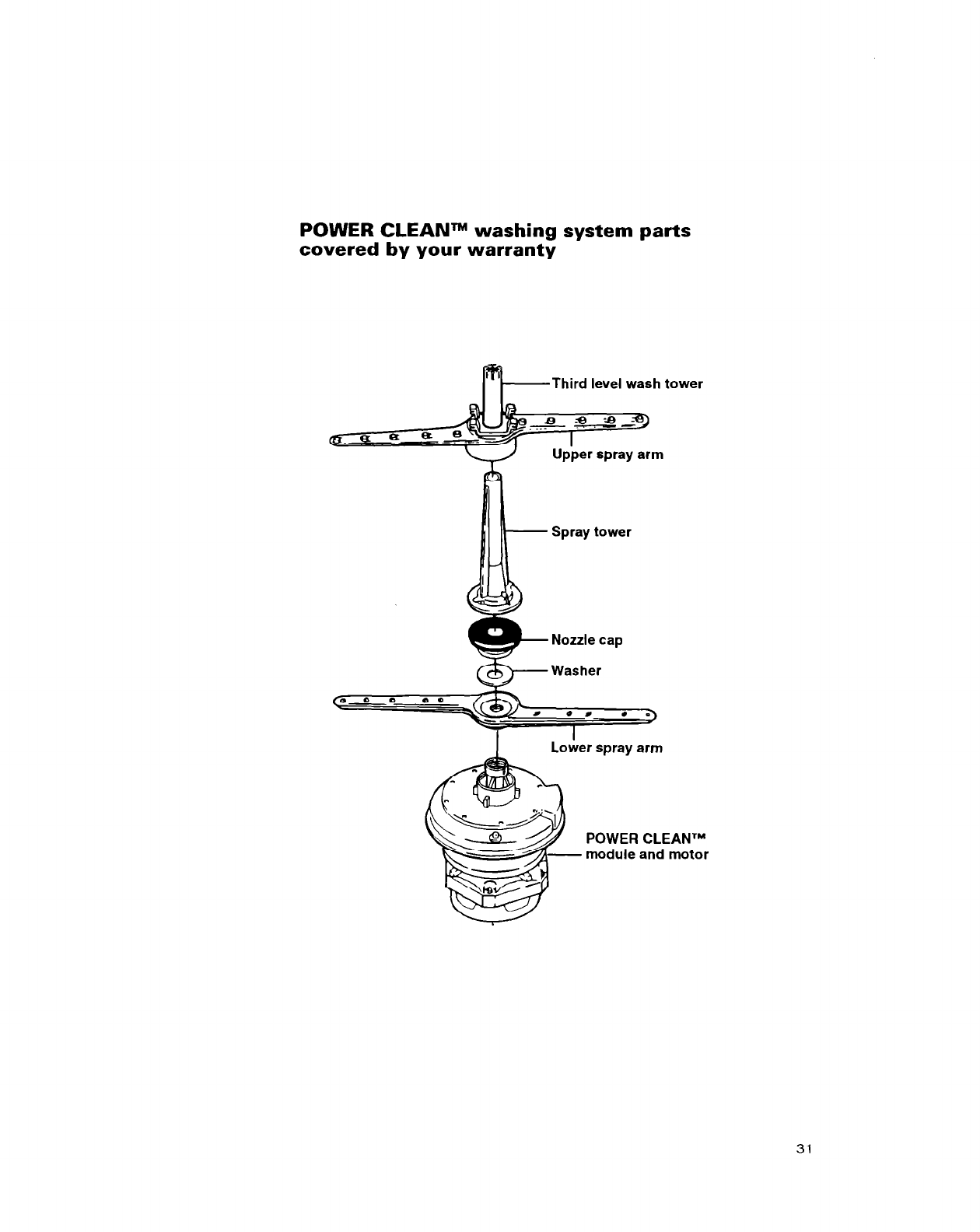 POWER CLEAN™ washing system parts covered by your warranty

Third level wash tower

Upper spray arm

Spray tower

Nozzle cap

Washer

Lower spray arm

POWER CLEAN™
module and motor

31